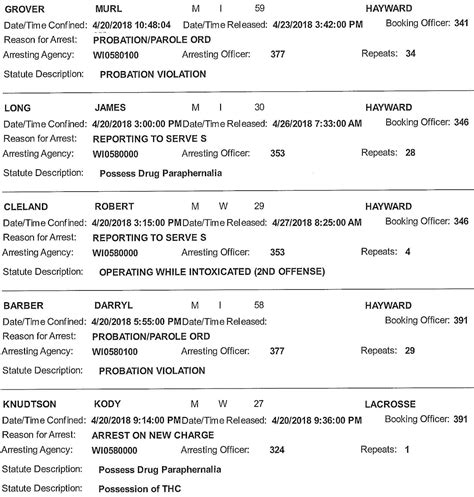 GROVER MURL M I 59 HAYWARD
Date/Time Confined: 4/20/2018 10:48:04 Date/Time Released: 4/23/2018 3:42:00 PM Booking Officer: 341
Reason for Arrest: PROBATION/PAROLE ORD
Arresting Agency: WI0580100 Arresting Officer: 377 Repeats: 34
Statute Description: PROBATION VIOLATION

LONG JAMES M I 30 HAYWARD
Date/Time Confined: 4/20/2018 3:00:00 PM Date/Time Released: 4/26/2018 7:33:00 AM Booking Officer: 346
Reason for Arrest: REPORTING TO SERVE S
Arresting Agency: WI0580000 Arresting Officer: 353 Repeats: 28
Statute Description: Possess Drug Paraphernalia

CLELAND ROBERT M W 29 HAYWARD
Date/Time Confined: 4/20/2018 3:15:00 PM Date/Time Released: 4/27/2018 8:25:00 AM Booking Officer: 346
Reason for Arrest: REPORTING TO SERVE S
Arresting Agency: WI0580000 Arresting Officer: 353 Repeats: 4
Statute Description: OPERATING WHILE INTOXICATED (2ND OFFENSE)

BARBER DARRYL M I 58 HAYWARD
Date/Time Confined: 4/20/2018 5:55:00 PM Date/Time Released: Booking Officer: 391
Reason for Arrest: PROBATION/PAROLE ORD
Arresting Agency: WI0580100 Arresting Officer: 377 Repeats: 29
Statute Description: PROBATION VIOLATION

KNUDTSON KODY M W 27 LACROSSE
Date/Time Confined: 4/20/2018 9:14:00 PM Date/Time Released: 4/20/2018 9:36:00 PM Booking Officer: 391
Reason for Arrest: ARREST ON NEW CHARGE
Arresting Agency: WI0580000 Arresting Officer: 324 Repeats: 1
Statute Description: Possess Drug Paraphernalia
Statute Description: Possession of THC